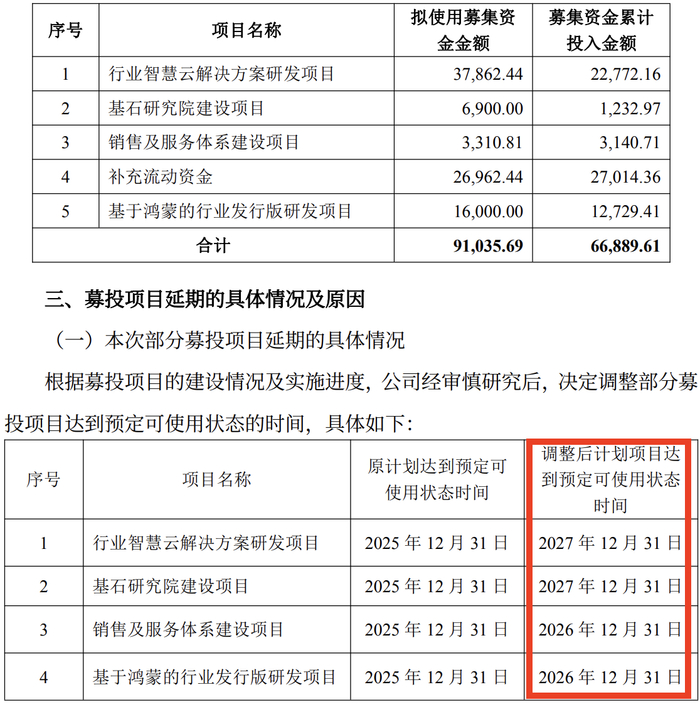 | 序号 | 项目名称 | 拟使用募集资金金额 | 募集资金累计投入金额 |
|---|---|---|---|
| 1 | 行业智慧云解决方案研发项目 | 37,862.44 | 22,772.16 |
| 2 | 基石研究院建设项目 | 6,900.00 | 1,232.97 |
| 3 | 销售及服务体系建设项目 | 3,310.81 | 3,140.71 |
| 4 | 补充流动资金 | 26,962.44 | 27,014.36 |
| 5 | 基于鸿蒙的行业发行版研发项目 | 16,000.00 | 12,729.41 |
| 合计 | | 91,035.69 | 66,889.61 |

三、募投项目延期的具体情况及原因

（一）本次部分募投项目延期的具体情况

根据募投项目的建设情况及实施进度，公司经审慎研究后，决定调整部分募投项目达到预定可使用状态的时间，具体如下：

| 序号 | 项目名称 | 原计划达到预定可使用状态时间 | 调整后计划项目达到预定可使用状态时间 |
|---|---|---|---|
| 1 | 行业智慧云解决方案研发项目 | 2025 年 12 月 31 日 | 2027 年 12 月 31 日 |
| 2 | 基石研究院建设项目 | 2025 年 12 月 31 日 | 2027 年 12 月 31 日 |
| 3 | 销售及服务体系建设项目 | 2025 年 12 月 31 日 | 2026 年 12 月 31 日 |
| 4 | 基于鸿蒙的行业发行版研发项目 | 2025 年 12 月 31 日 | 2026 年 12 月 31 日 |